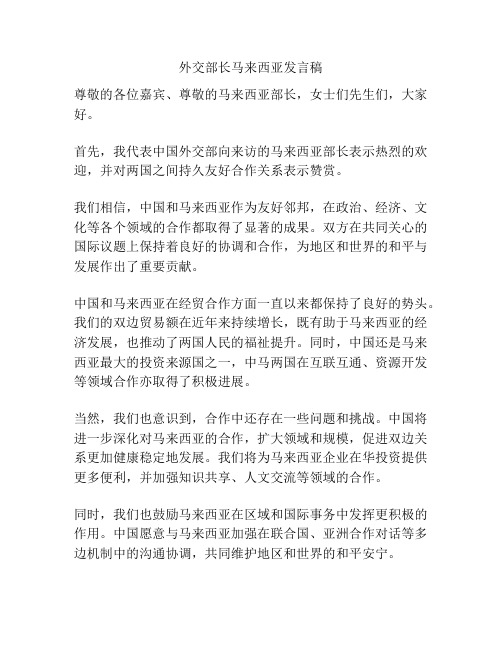 外交部长马来西亚发言稿

尊敬的各位嘉宾、尊敬的马来西亚部长，女士们先生们，大家好。

首先，我代表中国外交部向来访的马来西亚部长表示热烈的欢迎，并对两国之间持久友好合作关系表示赞赏。

我们相信，中国和马来西亚作为友好邻邦，在政治、经济、文化等各个领域的合作都取得了显著的成果。双方在共同关心的国际议题上保持着良好的协调和合作，为地区和世界的和平与发展作出了重要贡献。

中国和马来西亚在经贸合作方面一直以来都保持了良好的势头。我们的双边贸易额在近年来持续增长，既有助于马来西亚的经济发展，也推动了两国人民的福祉提升。同时，中国还是马来西亚最大的投资来源国之一，中马两国在互联互通、资源开发等领域合作亦取得了积极进展。

当然，我们也意识到，合作中还存在一些问题和挑战。中国将进一步深化对马来西亚的合作，扩大领域和规模，促进双边关系更加健康稳定地发展。我们将为马来西亚企业在华投资提供更多便利，并加强知识共享、人文交流等领域的合作。

同时，我们也鼓励马来西亚在区域和国际事务中发挥更积极的作用。中国愿意与马来西亚加强在联合国、亚洲合作对话等多边机制中的沟通协调，共同维护地区和世界的和平安宁。